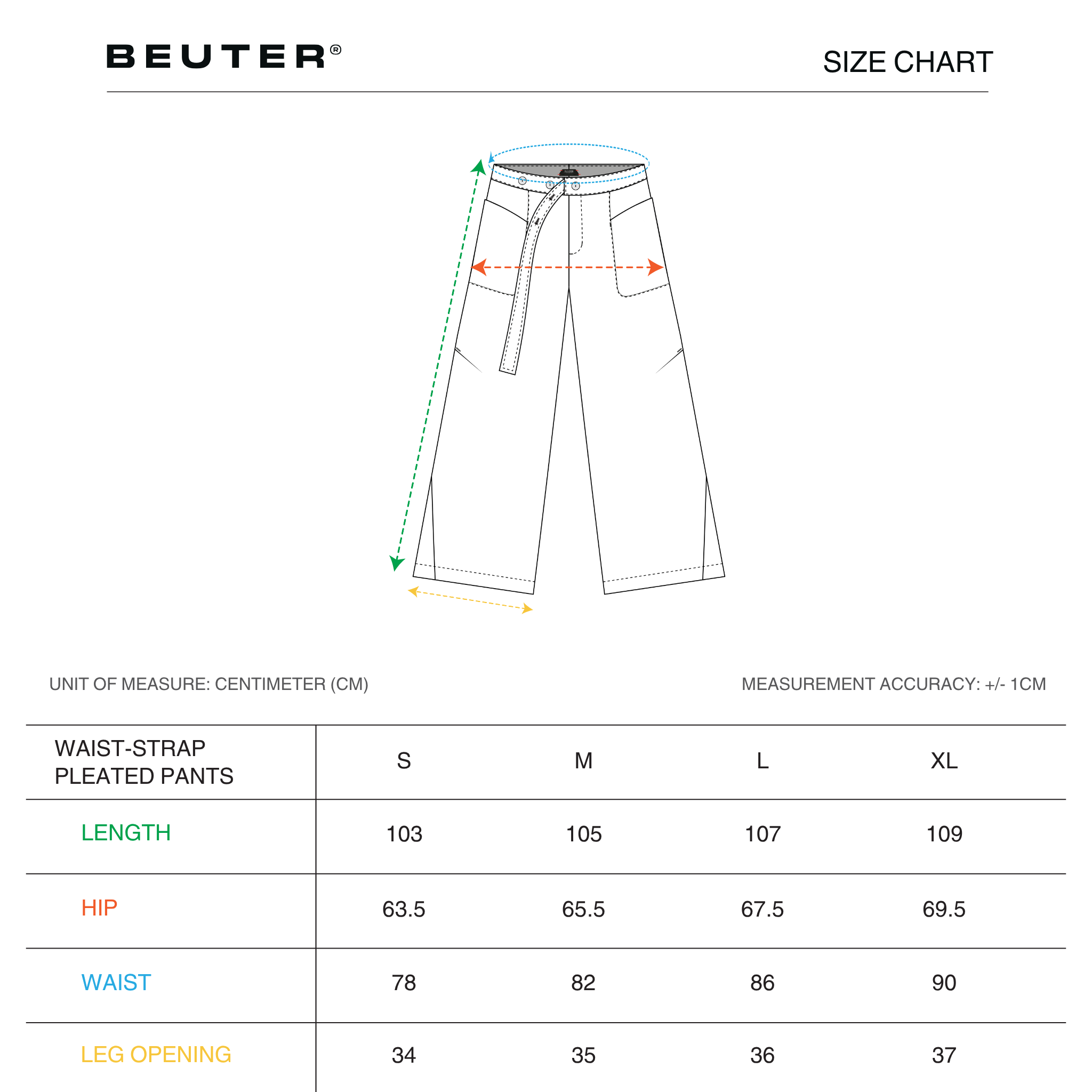 BEUTER®

SIZE CHART

UNIT OF MEASURE: CENTIMETER (CM)

MEASUREMENT ACCURACY: +/- 1CM

| WAIST-STRAP PLEATED PANTS | S | M | L | XL |
|---|---|---|---|---|
| LENGTH | 103 | 105 | 107 | 109 |
| HIP | 63.5 | 65.5 | 67.5 | 69.5 |
| WAIST | 78 | 82 | 86 | 90 |
| LEG OPENING | 34 | 35 | 36 | 37 |